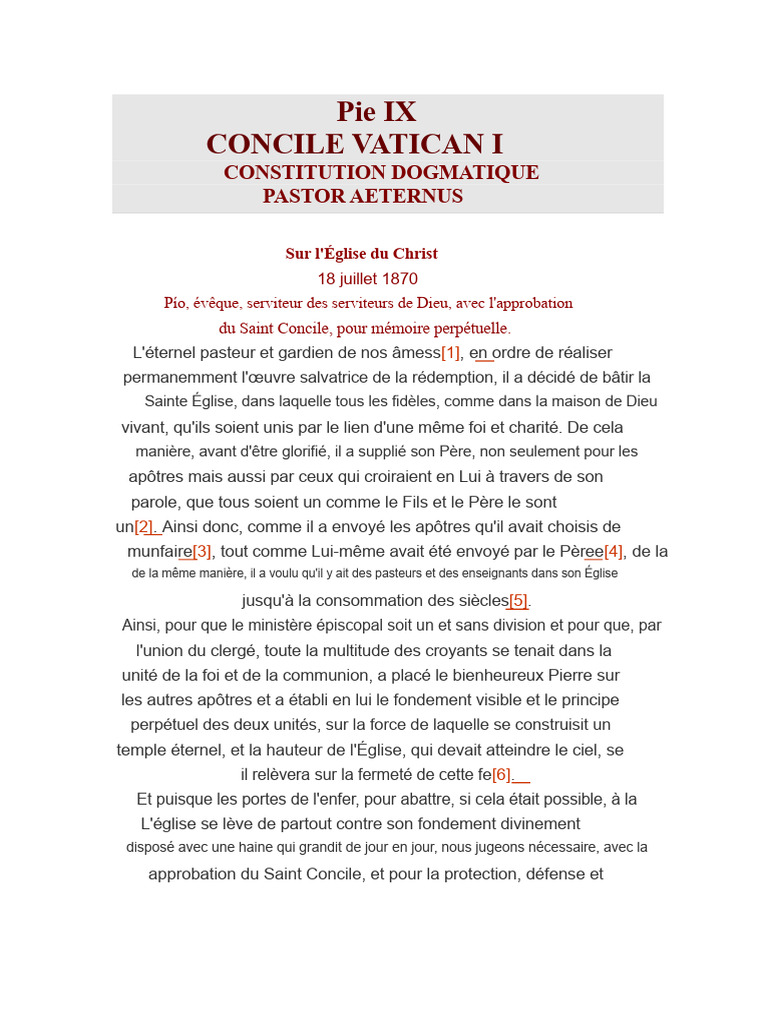 Pie IX
CONCILE VATICAN I
CONSTITUTION DOGMATIQUE
PASTOR AETERNUS

Sur l'Église du Christ
18 juillet 1870
Pío, évêque, serviteur des serviteurs de Dieu, avec l'approbation du Saint Concile, pour mémoire perpétuelle.

L'éternel pasteur et gardien de nos âmess[1], en ordre de réaliser permanemment l'œuvre salvatrice de la rédemption, il a décidé de bâtir la Sainte Église, dans laquelle tous les fidèles, comme dans la maison de Dieu vivant, qu'ils soient unis par le lien d'une même foi et charité. De cela manière, avant d'être glorifié, il a supplié son Père, non seulement pour les apôtres mais aussi par ceux qui croiraient en Lui à travers de son parole, que tous soient un comme le Fils et le Père le sont un[2]. Ainsi donc, comme il a envoyé les apôtres qu'il avait choisis de munfaire[3], tout comme Lui-même avait été envoyé par le Pèree[4], de la de la même manière, il a voulu qu'il y ait des pasteurs et des enseignants dans son Église jusqu'à la consommation des siècles[5].

Ainsi, pour que le ministère épiscopal soit un et sans division et pour que, par l'union du clergé, toute la multitude des croyants se tenait dans la unité de la foi et de la communion, a placé le bienheureux Pierre sur les autres apôtres et a établi en lui le fondement visible et le principe perpétuel des deux unités, sur la force de laquelle se construisit un temple éternel, et la hauteur de l'Église, qui devait atteindre le ciel, se il relèvera sur la fermeté de cette fe[6].

Et puisque les portes de l'enfer, pour abattre, si cela était possible, à la L'église se lève de partout contre son fondement divinement disposé avec une haine qui grandit de jour en jour, nous jugeons nécessaire, avec la approbation du Saint Concile, et pour la protection, défense et